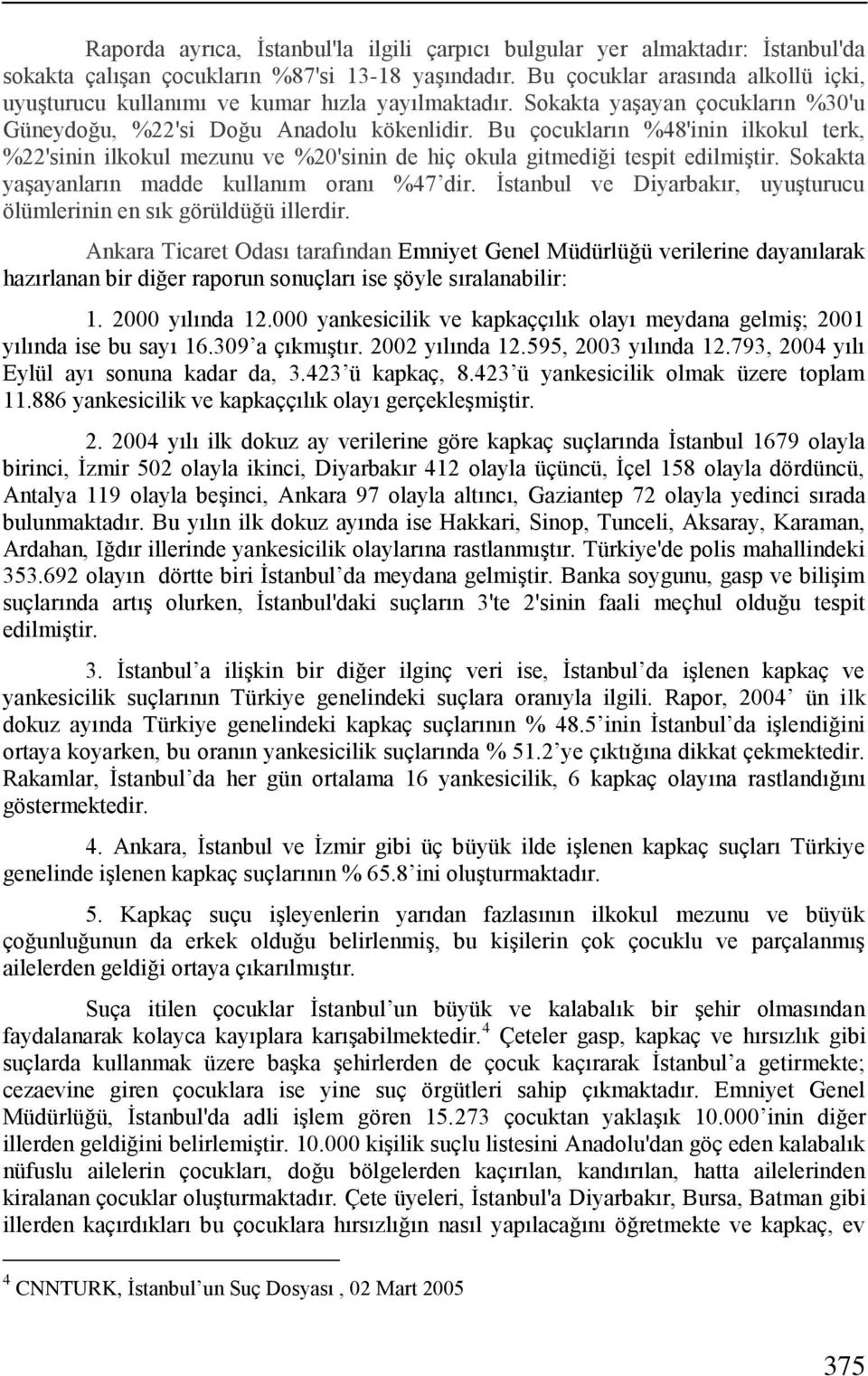 Raporda ayrıca, İstanbul'la ilgili çarpıcı bulgular yer almaktadır: İstanbul'da sokakta çalışan çocukların %87'si 13-18 yaşındadır. Bu çocuklar arasında alkollü içki, uyuşturucu kullanımı ve kumar hızla yayılmaktadır. Sokakta yaşayan çocukların %30'u Güneydoğu, %22'si Doğu Anadolu kökenlidir. Bu çocukların %48'inin ilkokul terk, %22'sinin ilkokul mezunu ve %20'sinin de hiç okula gitmediği tespit edilmiştir. Sokakta yaşayanların madde kullanım oranı %47'dir. İstanbul ve Diyarbakır, uyuşturucu ölümlerinin en sık görüldüğü illerdir.

Ankara Ticaret Odası tarafından Emniyet Genel Müdürlüğü verilerine dayanılarak hazırlanan bir diğer raporun sonuçları ise şöyle sıralanabilir:

1. 2000 yılında 12.000 yankesicilik ve kapkaççılık olayı meydana gelmiş; 2001 yılında ise bu sayı 16.309'a çıkmıştır. 2002 yılında 12.595, 2003 yılında 12.793, 2004 yılı Eylül ayı sonuna kadar da, 3.423'ü kapkaç, 8.423'ü yankesicilik olmak üzere toplam 11.886 yankesicilik ve kapkaççılık olayı gerçekleşmiştir.

2. 2004 yılı ilk dokuz ay verilerine göre kapkaç suçlarında İstanbul 1679 olayla birinci, İzmir 502 olayla ikinci, Diyarbakır 412 olayla üçüncü, İçel 158 olayla dördüncü, Antalya 119 olayla beşinci, Ankara 97 olayla altıncı, Gaziantep 72 olayla yedinci sırada bulunmaktadır. Bu yılın ilk dokuz ayında ise Hakkari, Sinop, Tunceli, Aksaray, Karaman, Ardahan, Iğdır illerinde yankesicilik olaylarına rastlanmıştır. Türkiye'de polis mahallindeki 353.692 olayın dörtte biri İstanbul'da meydana gelmiştir. Banka soygunu, gasp ve bilişim suçlarında artış olurken, İstanbul'daki suçların 3'te 2'sinin faali meçhul olduğu tespit edilmiştir.

3. İstanbul'a ilişkin bir diğer ilginç veri ise, İstanbul'da işlenen kapkaç ve yankesicilik suçlarının Türkiye genelindeki suçlara oranıyla ilgili. Rapor, 2004' ün ilk dokuz ayında Türkiye genelindeki kapkaç suçlarının % 48.5'inin İstanbul'da işlendiğini ortaya koyarken, bu oranın yankesicilik suçlarında % 51.2'ye çıktığına dikkat çekmektedir. Rakamlar, İstanbul'da her gün ortalama 16 yankesicilik, 6 kapkaç olayına rastlandığını göstermektedir.

4. Ankara, İstanbul ve İzmir gibi üç büyük ilde işlenen kapkaç suçları Türkiye genelinde işlenen kapkaç suçlarının % 65.8'ini oluşturmaktadır.

5. Kapkaç suçu işleyenlerin yarıdan fazlasının ilkokul mezunu ve büyük çoğunluğunun da erkek olduğu belirlenmiş, bu kişilerin çok çocuklu ve parçalanmış ailelerden geldiği ortaya çıkarılmıştır.

Suça itilen çocuklar İstanbul'un büyük ve kalabalık bir şehir olmasından faydalanarak kolayca kayıplara karışabilmektedir.$^4$ Çeteler gasp, kapkaç ve hırsızlık gibi suçlarda kullanmak üzere başka şehirlerden de çocuk kaçırarak İstanbul'a getirmekte; cezaevine giren çocuklara ise yine suç örgütleri sahip çıkmaktadır. Emniyet Genel Müdürlüğü, İstanbul'da adli işlem gören 15.273 çocuktan yaklaşık 10.000'inin diğer illerden geldiğini belirlemiştir. 10.000 kişilik suçlu listesini Anadolu'dan göç eden kalabalık nüfuslu ailelerin çocukları, doğu bölgelerden kaçırılan, kandırılan, hatta ailelerinden kiralanan çocuklar oluşturmaktadır. Çete üyeleri, İstanbul'a Diyarbakır, Bursa, Batman gibi illerden kaçırdıkları bu çocuklara hırsızlığın nasıl yapılacağını öğretmekte ve kapkaç, ev

$^4$ CNNTURK, İstanbul'un Suç Dosyası , 02 Mart 2005

375